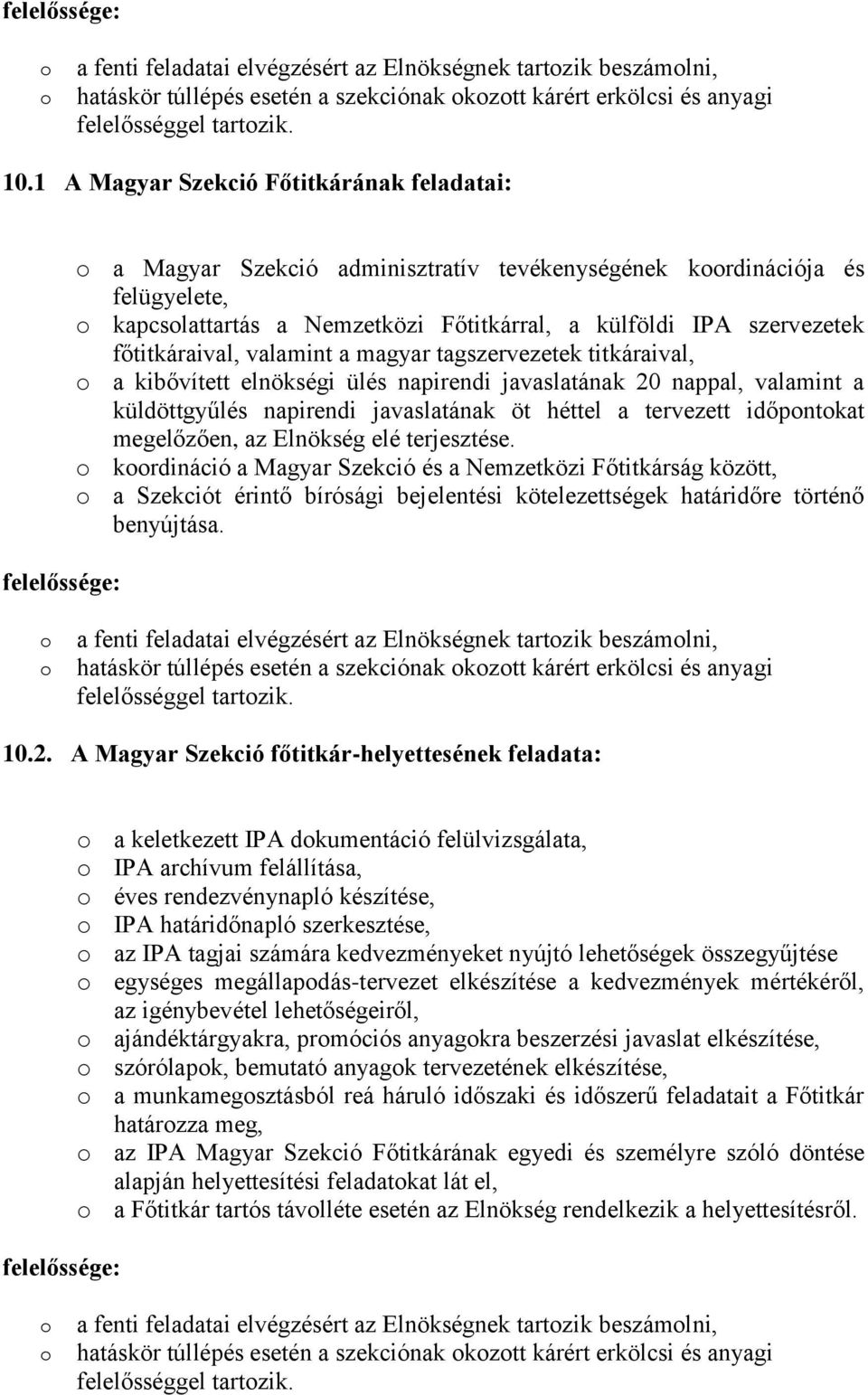 felelőssége:

o a fenti feladatai elvégzésért az Elnökségnek tartozik beszámolni,
o hatáskör túllépés esetén a szekciónak okozott kárért erkölcsi és anyagi felelősséggel tartozik.

10.1 A Magyar Szekció Főtitkárának feladatai:

o a Magyar Szekció adminisztratív tevékenységének koordinációja és felügyelete,
o kapcsolattartás a Nemzetközi Főtitkárral, a külföldi IPA szervezetek főtitkáraival, valamint a magyar tagszervezetek titkáraival,
o a kibővített elnökségi ülés napirendi javaslatának 20 nappal, valamint a küldöttgyűlés napirendi javaslatának öt héttel a tervezett időpontokat megelőzően, az Elnökség elé terjesztése.
o koordináció a Magyar Szekció és a Nemzetközi Főtitkárság között,
o a Szekciót érintő bírósági bejelentési kötelezettségek határidőre történő benyújtása.

felelőssége:

o a fenti feladatai elvégzésért az Elnökségnek tartozik beszámolni,
o hatáskör túllépés esetén a szekciónak okozott kárért erkölcsi és anyagi felelősséggel tartozik.

10.2. A Magyar Szekció főtitkár-helyettesének feladata:

o a keletkezett IPA dokumentáció felülvizsgálata,
o IPA archívum felállítása,
o éves rendezvénynapló készítése,
o IPA határidőnapló szerkesztése,
o az IPA tagjai számára kedvezményeket nyújtó lehetőségek összegyűjtése
o egységes megállapodás-tervezet elkészítése a kedvezmények mértékéről, az igénybevétel lehetőségeiről,
o ajándéktárgyakra, promóciós anyagokra beszerzési javaslat elkészítése,
o szórólapok, bemutató anyagok tervezetének elkészítése,
o a munkamegosztásból reá háruló időszaki és időszerű feladatait a Főtitkár határozza meg,
o az IPA Magyar Szekció Főtitkárának egyedi és személyre szóló döntése alapján helyettesítési feladatokat lát el,
o a Főtitkár tartós távolléte esetén az Elnökség rendelkezik a helyettesítésről.

felelőssége:

o a fenti feladatai elvégzésért az Elnökségnek tartozik beszámolni,
o hatáskör túllépés esetén a szekciónak okozott kárért erkölcsi és anyagi felelősséggel tartozik.